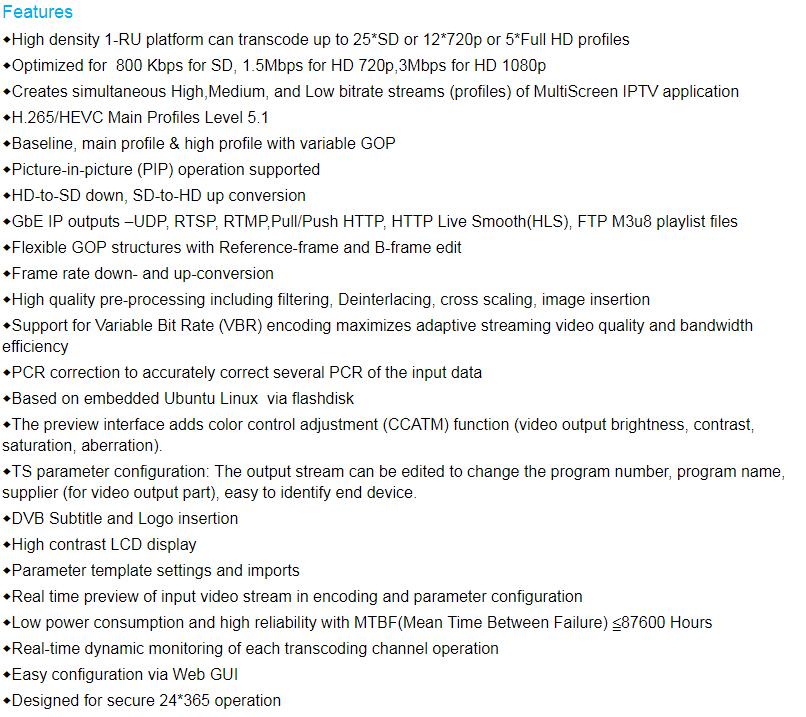 Features
◆High density 1-RU platform can transcode up to 25*SD or 12*720p or 5*Full HD profiles
◆Optimized for 800 Kbps for SD, 1.5Mbps for HD 720p,3Mbps for HD 1080p
◆Creates simultaneous High,Medium, and Low bitrate streams (profiles) of MultiScreen IPTV application
◆H.265/HEVC Main Profiles Level 5.1
◆Baseline, main profile & high profile with variable GOP
◆Picture-in-picture (PIP) operation supported
◆HD-to-SD down, SD-to-HD up conversion
◆GbE IP outputs –UDP, RTSP, RTMP,Pull/Push HTTP, HTTP Live Smooth(HLS), FTP M3u8 playlist files
◆Flexible GOP structures with Reference-frame and B-frame edit
◆Frame rate down- and up-conversion
◆High quality pre-processing including filtering, Deinterlacing, cross scaling, image insertion
◆Support for Variable Bit Rate (VBR) encoding maximizes adaptive streaming video quality and bandwidth efficiency
◆PCR correction to accurately correct several PCR of the input data
◆Based on embedded Ubuntu Linux via flashdisk
◆The preview interface adds color control adjustment (CCATM) function (video output brightness, contrast, saturation, aberration).
◆TS parameter configuration: The output stream can be edited to change the program number, program name, supplier (for video output part), easy to identify end device.
◆DVB Subtitle and Logo insertion
◆High contrast LCD display
◆Parameter template settings and imports
◆Real time preview of input video stream in encoding and parameter configuration
◆Low power consumption and high reliability with MTBF(Mean Time Between Failure) ≦87600 Hours
◆Real-time dynamic monitoring of each transcoding channel operation
◆Easy configuration via Web GUI
◆Designed for secure 24*365 operation